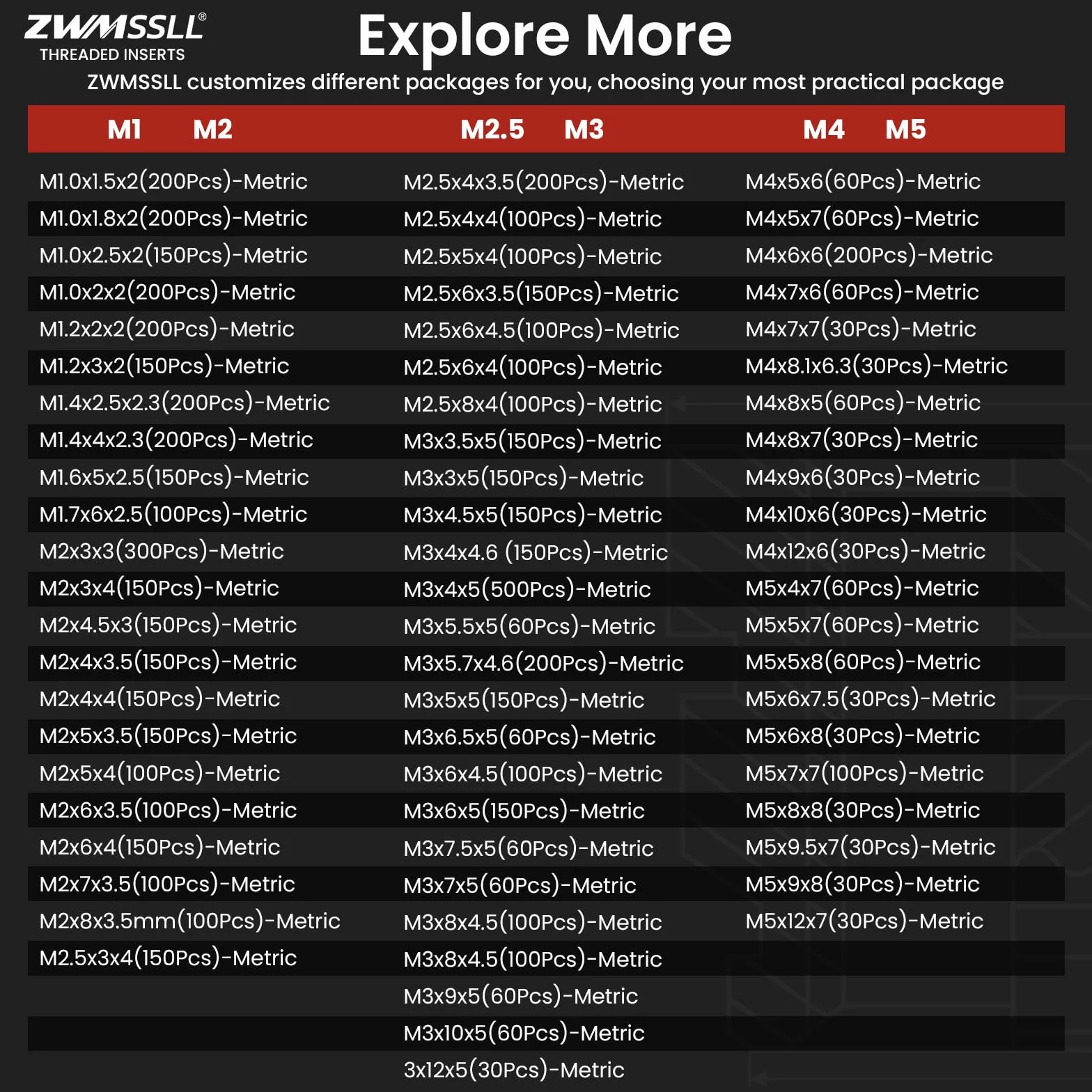 ZWMSSLL®
THREADED INSERTS

Explore More

ZWMSSLL customizes different packages for you, choosing your most practical package

| M1 M2 | M2.5 M3 | M4 M5 |
|---|---|---|
| M1.0x1.5x2(200Pcs)-Metric | M2.5x4x3.5(200Pcs)-Metric | M4x5x6(60Pcs)-Metric |
| M1.0x1.8x2(200Pcs)-Metric | M2.5x4x4(100Pcs)-Metric | M4x5x7(60Pcs)-Metric |
| M1.0x2.5x2(150Pcs)-Metric | M2.5x5x4(100Pcs)-Metric | M4x6x6(200Pcs)-Metric |
| M1.0x2x2(200Pcs)-Metric | M2.5x6x3.5(150Pcs)-Metric | M4x7x6(60Pcs)-Metric |
| M1.2x2x2(200Pcs)-Metric | M2.5x6x4.5(100Pcs)-Metric | M4x7x7(30Pcs)-Metric |
| M1.2x3x2(150Pcs)-Metric | M2.5x6x4(100Pcs)-Metric | M4x8.1x6.3(30Pcs)-Metric |
| M1.4x2.5x2.3(200Pcs)-Metric | M2.5x8x4(100Pcs)-Metric | M4x8x5(60Pcs)-Metric |
| M1.4x4x2.3(200Pcs)-Metric | M3x3.5x5(150Pcs)-Metric | M4x8x7(30Pcs)-Metric |
| M1.6x5x2.5(150Pcs)-Metric | M3x3x5(150Pcs)-Metric | M4x9x6(30Pcs)-Metric |
| M1.7x6x2.5(100Pcs)-Metric | M3x4.5x5(150Pcs)-Metric | M4x10x6(30Pcs)-Metric |
| M2x3x3(300Pcs)-Metric | M3x4x4.6 (150Pcs)-Metric | M4x12x6(30Pcs)-Metric |
| M2x3x4(150Pcs)-Metric | M3x4x5(500Pcs)-Metric | M5x4x7(60Pcs)-Metric |
| M2x4.5x3(150Pcs)-Metric | M3x5.5x5(60Pcs)-Metric | M5x5x7(60Pcs)-Metric |
| M2x4x3.5(150Pcs)-Metric | M3x5.7x4.6(200Pcs)-Metric | M5x5x8(60Pcs)-Metric |
| M2x4x4(150Pcs)-Metric | M3x5x5(150Pcs)-Metric | M5x6x7.5(30Pcs)-Metric |
| M2x5x3.5(150Pcs)-Metric | M3x6.5x5(60Pcs)-Metric | M5x6x8(30Pcs)-Metric |
| M2x5x4(100Pcs)-Metric | M3x6x4.5(100Pcs)-Metric | M5x7x7(100Pcs)-Metric |
| M2x6x3.5(100Pcs)-Metric | M3x6x5(150Pcs)-Metric | M5x8x8(30Pcs)-Metric |
| M2x6x4(150Pcs)-Metric | M3x7.5x5(60Pcs)-Metric | M5x9.5x7(30Pcs)-Metric |
| M2x7x3.5(100Pcs)-Metric | M3x7x5(60Pcs)-Metric | M5x9x8(30Pcs)-Metric |
| M2x8x3.5mm(100Pcs)-Metric | M3x8x4.5(100Pcs)-Metric | M5x12x7(30Pcs)-Metric |
| M2.5x3x4(150Pcs)-Metric | M3x8x4.5(100Pcs)-Metric | |
| | M3x9x5(60Pcs)-Metric | |
| | M3x10x5(60Pcs)-Metric | |
| | 3x12x5(30Pcs)-Metric | |